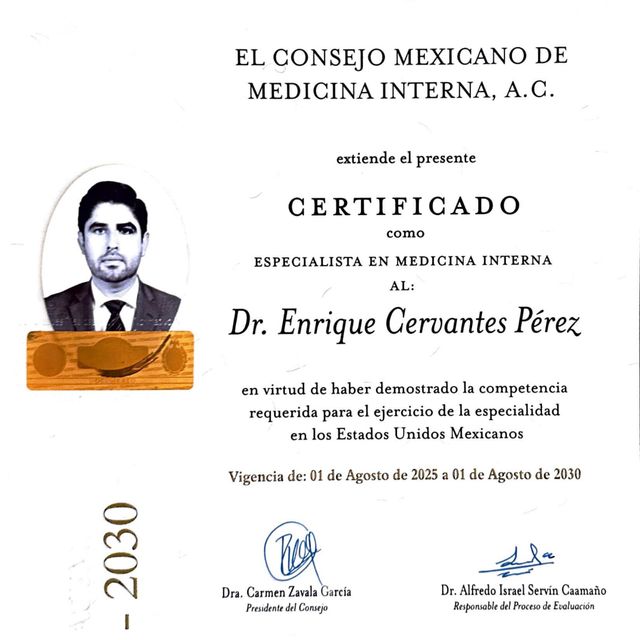 EL CONSEJO MEXICANO DE MEDICINA INTERNA, A.C.

extiende el presente

CERTIFICADO
como
ESPECIALISTA EN MEDICINA INTERNA
AL:

Dr. Enrique Cervantes Pérez

en virtud de haber demostrado la competencia requerida para el ejercicio de la especialidad en los Estados Unidos Mexicanos

Vigencia de: 01 de Agosto de 2025 a 01 de Agosto de 2030

- 2030

Dra. Carmen Zavala García
Presidente del Consejo

Dr. Alfredo Israel Servín Caamaño
Responsable del Proceso de Evaluación